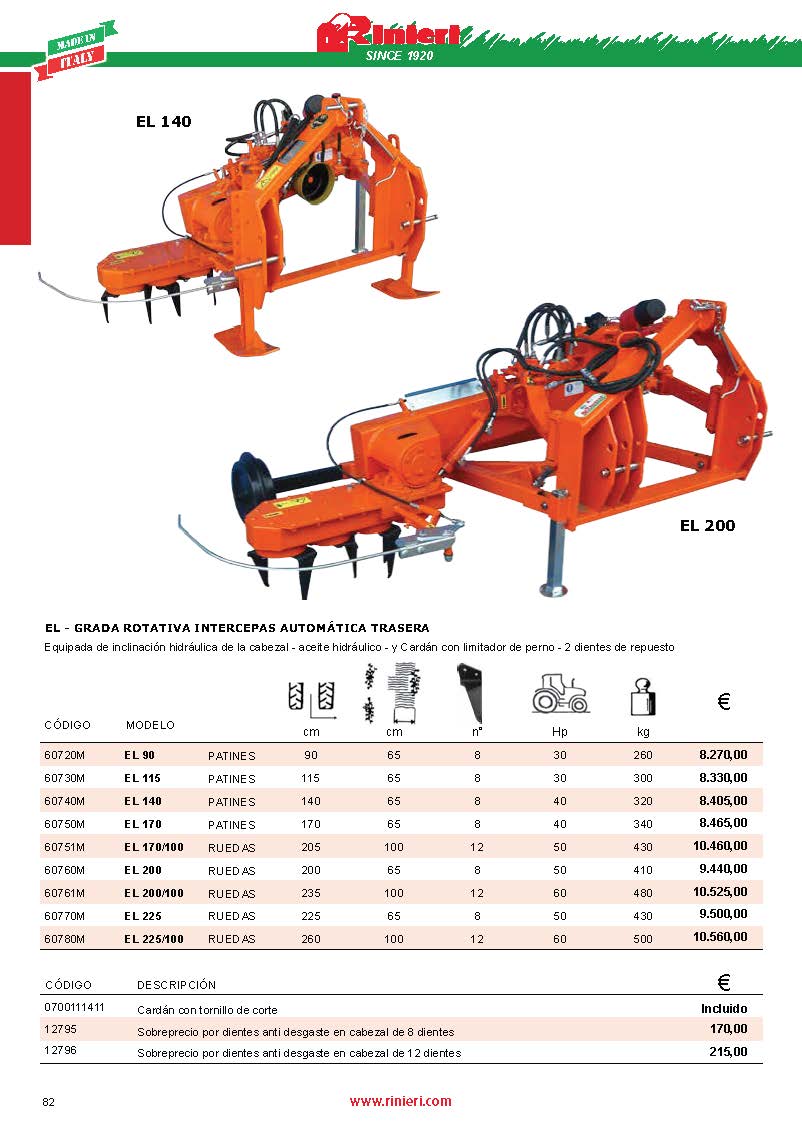 MADE IN ITALY

Rinieri
SINCE 1920

EL 140

EL 200

EL - GRADA ROTATIVA INTERCEPAS AUTOMÁTICA TRASERA
Equipada de inclinación hidráulica de la cabezal - aceite hidráulico - y Cardán con limitador de perno - 2 dientes de repuesto

| CÓDIGO | MODELO | | cm | cm | n° | Hp | kg | € |
|---|---|---|---|---|---|---|---|---|
| 60720M | EL 90 | PATINES | 90 | 65 | 8 | 30 | 260 | 8.270,00 |
| 60730M | EL 115 | PATINES | 115 | 65 | 8 | 30 | 300 | 8.330,00 |
| 60740M | EL 140 | PATINES | 140 | 65 | 8 | 40 | 320 | 8.405,00 |
| 60750M | EL 170 | PATINES | 170 | 65 | 8 | 40 | 340 | 8.465,00 |
| 60751M | EL 170/100 | RUEDAS | 205 | 100 | 12 | 50 | 430 | 10.460,00 |
| 60760M | EL 200 | RUEDAS | 200 | 65 | 8 | 50 | 410 | 9.440,00 |
| 60761M | EL 200/100 | RUEDAS | 235 | 100 | 12 | 60 | 480 | 10.525,00 |
| 60770M | EL 225 | RUEDAS | 225 | 65 | 8 | 50 | 430 | 9.500,00 |
| 60780M | EL 225/100 | RUEDAS | 260 | 100 | 12 | 60 | 500 | 10.560,00 |

| CÓDIGO | DESCRIPCIÓN | € |
|---|---|---|
| 0700111411 | Cardán con tornillo de corte | Incluido |
| 12795 | Sobreprecio por dientes anti desgaste en cabezal de 8 dientes | 170,00 |
| 12796 | Sobreprecio por dientes anti desgaste en cabezal de 12 dientes | 215,00 |

82
www.rinieri.com